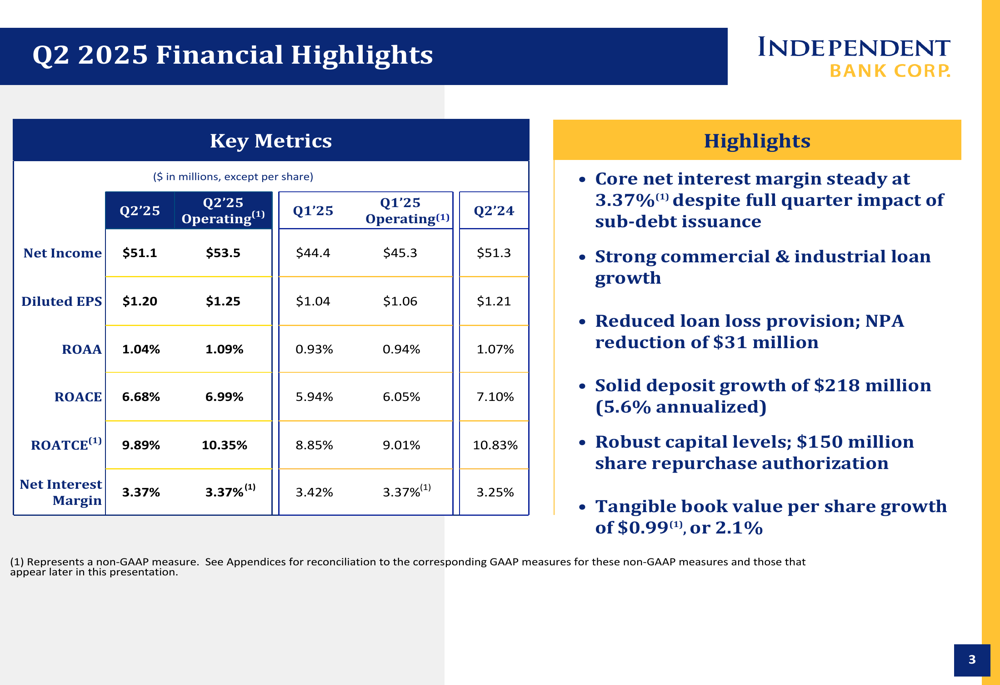 Q2 2025 Financial Highlights

INDEPENDENT
BANK CORP.

Key Metrics

($ in millions, except per share)

|  | Q2'25 | Q2'25 Operating$^{(1)}$ | Q1'25 | Q1'25 Operating$^{(1)}$ | Q2'24 |
|---|---|---|---|---|---|
| Net Income | $51.1 | $53.5 | $44.4 | $45.3 | $51.3 |
| Diluted EPS | $1.20 | $1.25 | $1.04 | $1.06 | $1.21 |
| ROAA | 1.04% | 1.09% | 0.93% | 0.94% | 1.07% |
| ROACE | 6.68% | 6.99% | 5.94% | 6.05% | 7.10% |
| ROATCE$^{(1)}$ | 9.89% | 10.35% | 8.85% | 9.01% | 10.83% |
| Net Interest Margin | 3.37% | 3.37%$^{(1)}$ | 3.42% | 3.37%$^{(1)}$ | 3.25% |

Highlights

• Core net interest margin steady at 3.37%$^{(1)}$ despite full quarter impact of sub-debt issuance

• Strong commercial & industrial loan growth

• Reduced loan loss provision; NPA reduction of $31 million

• Solid deposit growth of $218 million (5.6% annualized)

• Robust capital levels; $150 million share repurchase authorization

• Tangible book value per share growth of $0.99$^{(1)}$, or 2.1%

(1) Represents a non-GAAP measure. See Appendices for reconciliation to the corresponding GAAP measures for these non-GAAP measures and those that appear later in this presentation.

3